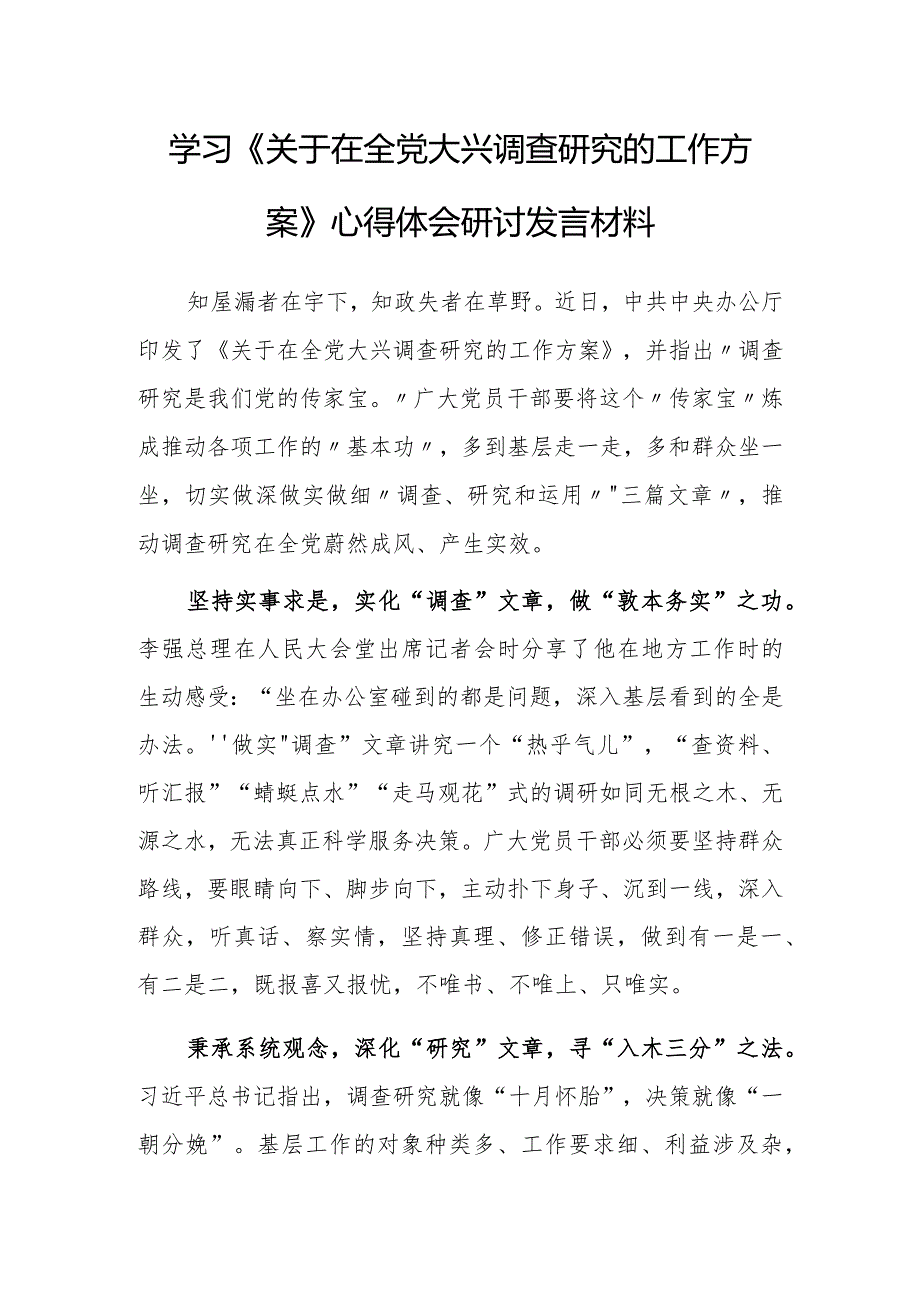 学习《关于在全党大兴调查研究的工作方案》心得体会研讨发言材料

知屋漏者在宇下，知政失者在草野。近日，中共中央办公厅印发了《关于在全党大兴调查研究的工作方案》，并指出〃调查研究是我们党的传家宝。〃广大党员干部要将这个〃传家宝〃炼成推动各项工作的〃基本功〃，多到基层走一走，多和群众坐一坐，切实做深做实做细〃调查、研究和运用〃"三篇文章〃，推动调查研究在全党蔚然成风、产生实效。

坚持实事求是，实化“调查”文章，做“敦本务实”之功。李强总理在人民大会堂出席记者会时分享了他在地方工作时的生动感受：“坐在办公室碰到的都是问题，深入基层看到的全是办法。''做实"调查”文章讲究一个“热乎气儿”，“查资料、听汇报”“蜻蜓点水”“走马观花”式的调研如同无根之木、无源之水，无法真正科学服务决策。广大党员干部必须要坚持群众路线，要眼睛向下、脚步向下，主动扑下身子、沉到一线，深入群众，听真话、察实情，坚持真理、修正错误，做到有一是一、有二是二，既报喜又报忧，不唯书、不唯上、只唯实。

秉承系统观念，深化“研究”文章，寻“入木三分”之法。习近平总书记指出，调查研究就像“十月怀胎”，决策就像“一朝分娩”。基层工作的对象种类多、工作要求细、利益涉及杂，